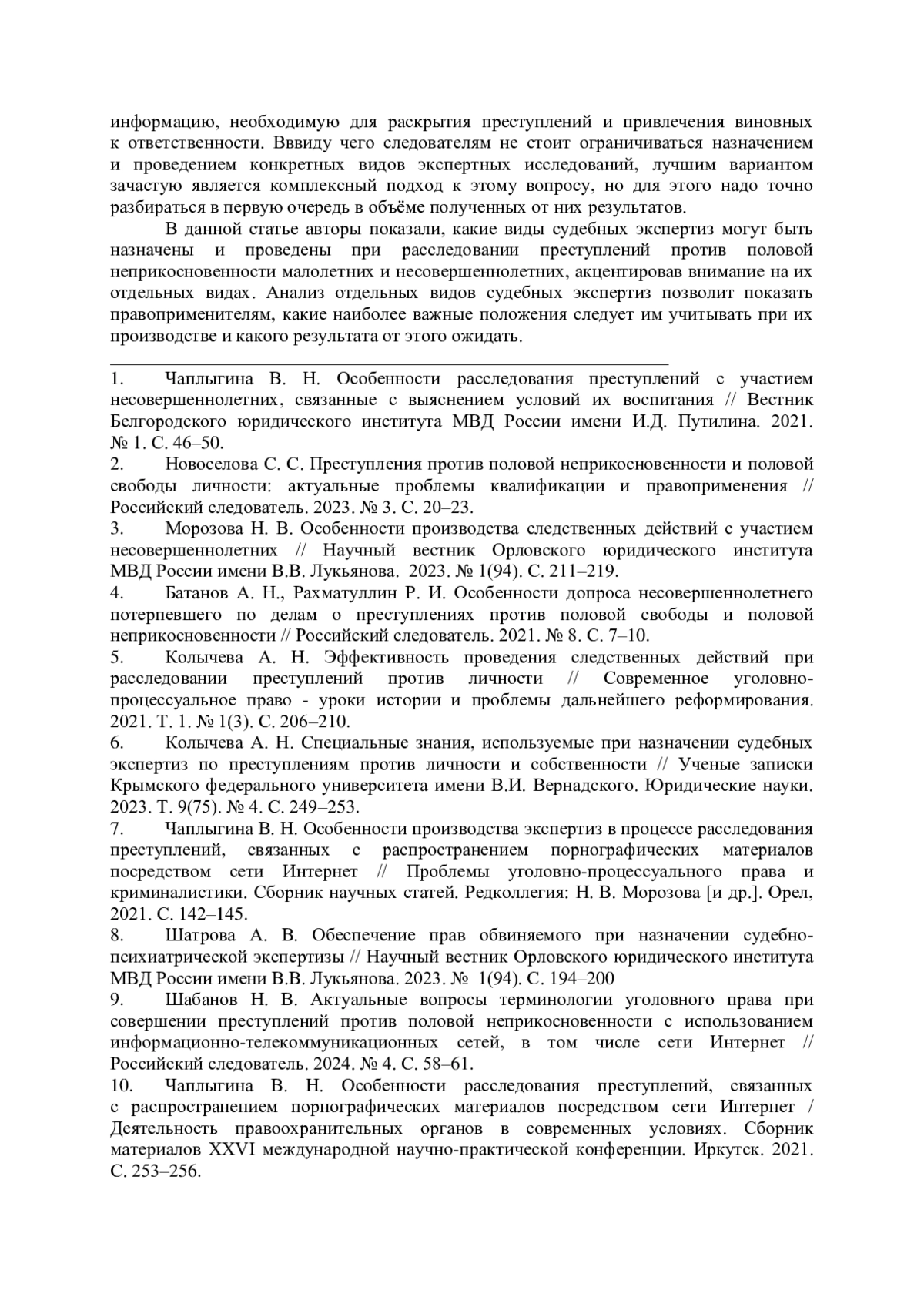 информацию, необходимую для раскрытия преступлений и привлечения виновных к ответственности. Вввиду чего следователям не стоит ограничиваться назначением и проведением конкретных видов экспертных исследований, лучшим вариантом зачастую является комплексный подход к этому вопросу, но для этого надо точно разбираться в первую очередь в объёме полученных от них результатов.

В данной статье авторы показали, какие виды судебных экспертиз могут быть назначены и проведены при расследовании преступлений против половой неприкосновенности малолетних и несовершеннолетних, акцентировав внимание на их отдельных видах. Анализ отдельных видов судебных экспертиз позволит показать правоприменителям, какие наиболее важные положения следует им учитывать при их производстве и какого результата от этого ожидать.

1. Чаплыгина В. Н. Особенности расследования преступлений с участием несовершеннолетних, связанные с выяснением условий их воспитания // Вестник Белгородского юридического института МВД России имени И.Д. Путилина. 2021. № 1. С. 46–50.

2. Новоселова С. С. Преступления против половой неприкосновенности и половой свободы личности: актуальные проблемы квалификации и правоприменения // Российский следователь. 2023. № 3. С. 20–23.

3. Морозова Н. В. Особенности производства следственных действий с участием несовершеннолетних // Научный вестник Орловского юридического института МВД России имени В.В. Лукьянова. 2023. № 1(94). С. 211–219.

4. Батанов А. Н., Рахматуллин Р. И. Особенности допроса несовершеннолетнего потерпевшего по делам о преступлениях против половой свободы и половой неприкосновенности // Российский следователь. 2021. № 8. С. 7–10.

5. Колычева А. Н. Эффективность проведения следственных действий при расследовании преступлений против личности // Современное уголовно-процессуальное право - уроки истории и проблемы дальнейшего реформирования. 2021. Т. 1. № 1(3). С. 206–210.

6. Колычева А. Н. Специальные знания, используемые при назначении судебных экспертиз по преступлениям против личности и собственности // Ученые записки Крымского федерального университета имени В.И. Вернадского. Юридические науки. 2023. Т. 9(75). № 4. С. 249–253.

7. Чаплыгина В. Н. Особенности производства экспертиз в процессе расследования преступлений, связанных с распространением порнографических материалов посредством сети Интернет // Проблемы уголовно-процессуального права и криминалистики. Сборник научных статей. Редколлегия: Н. В. Морозова [и др.]. Орел, 2021. С. 142–145.

8. Шатрова А. В. Обеспечение прав обвиняемого при назначении судебно-психиатрической экспертизы // Научный вестник Орловского юридического института МВД России имени В.В. Лукьянова. 2023. № 1(94). С. 194–200

9. Шабанов Н. В. Актуальные вопросы терминологии уголовного права при совершении преступлений против половой неприкосновенности с использованием информационно-телекоммуникационных сетей, в том числе сети Интернет // Российский следователь. 2024. № 4. С. 58–61.

10. Чаплыгина В. Н. Особенности расследования преступлений, связанных с распространением порнографических материалов посредством сети Интернет / Деятельность правоохранительных органов в современных условиях. Сборник материалов XXVI международной научно-практической конференции. Иркутск. 2021. С. 253–256.